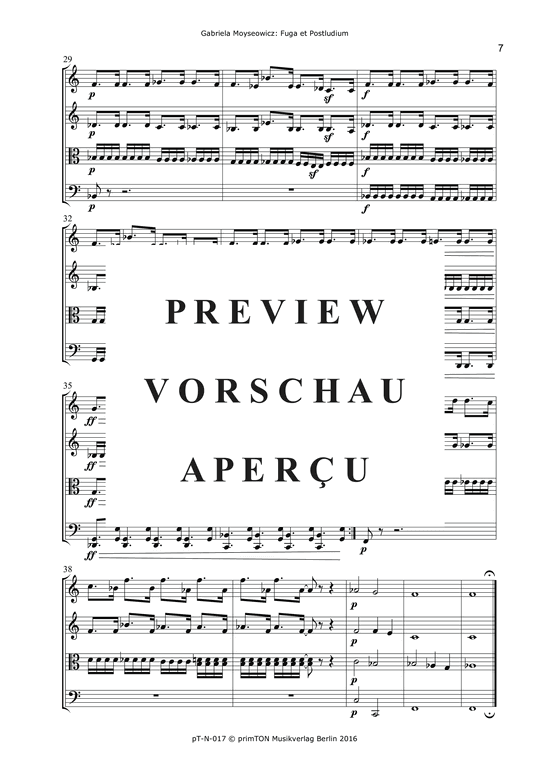 Gabriela Moyseowicz: Fuga et Postludium

7

29

p

sf

f

p

sf

f

p

sf

f

p

f

32

PREVIEW

VORSCHAU

APERÇU

35

ff

ff

ff

ff

p

38

p

p

p

p

pT-N-017 © primTON Musikverlag Berlin 2016